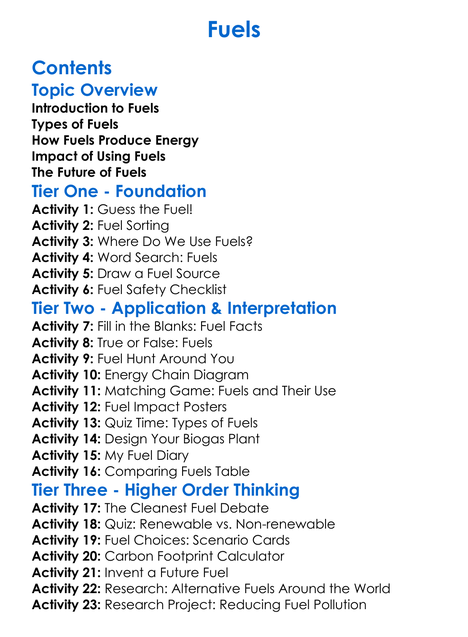 Fuels

Contents

Topic Overview

Introduction to Fuels
Types of Fuels
How Fuels Produce Energy
Impact of Using Fuels
The Future of Fuels

Tier One - Foundation

Activity 1: Guess the Fuel!
Activity 2: Fuel Sorting
Activity 3: Where Do We Use Fuels?
Activity 4: Word Search: Fuels
Activity 5: Draw a Fuel Source
Activity 6: Fuel Safety Checklist

Tier Two - Application & Interpretation

Activity 7: Fill in the Blanks: Fuel Facts
Activity 8: True or False: Fuels
Activity 9: Fuel Hunt Around You
Activity 10: Energy Chain Diagram
Activity 11: Matching Game: Fuels and Their Use
Activity 12: Fuel Impact Posters
Activity 13: Quiz Time: Types of Fuels
Activity 14: Design Your Biogas Plant
Activity 15: My Fuel Diary
Activity 16: Comparing Fuels Table

Tier Three - Higher Order Thinking

Activity 17: The Cleanest Fuel Debate
Activity 18: Quiz: Renewable vs. Non-renewable
Activity 19: Fuel Choices: Scenario Cards
Activity 20: Carbon Footprint Calculator
Activity 21: Invent a Future Fuel
Activity 22: Research: Alternative Fuels Around the World
Activity 23: Research Project: Reducing Fuel Pollution